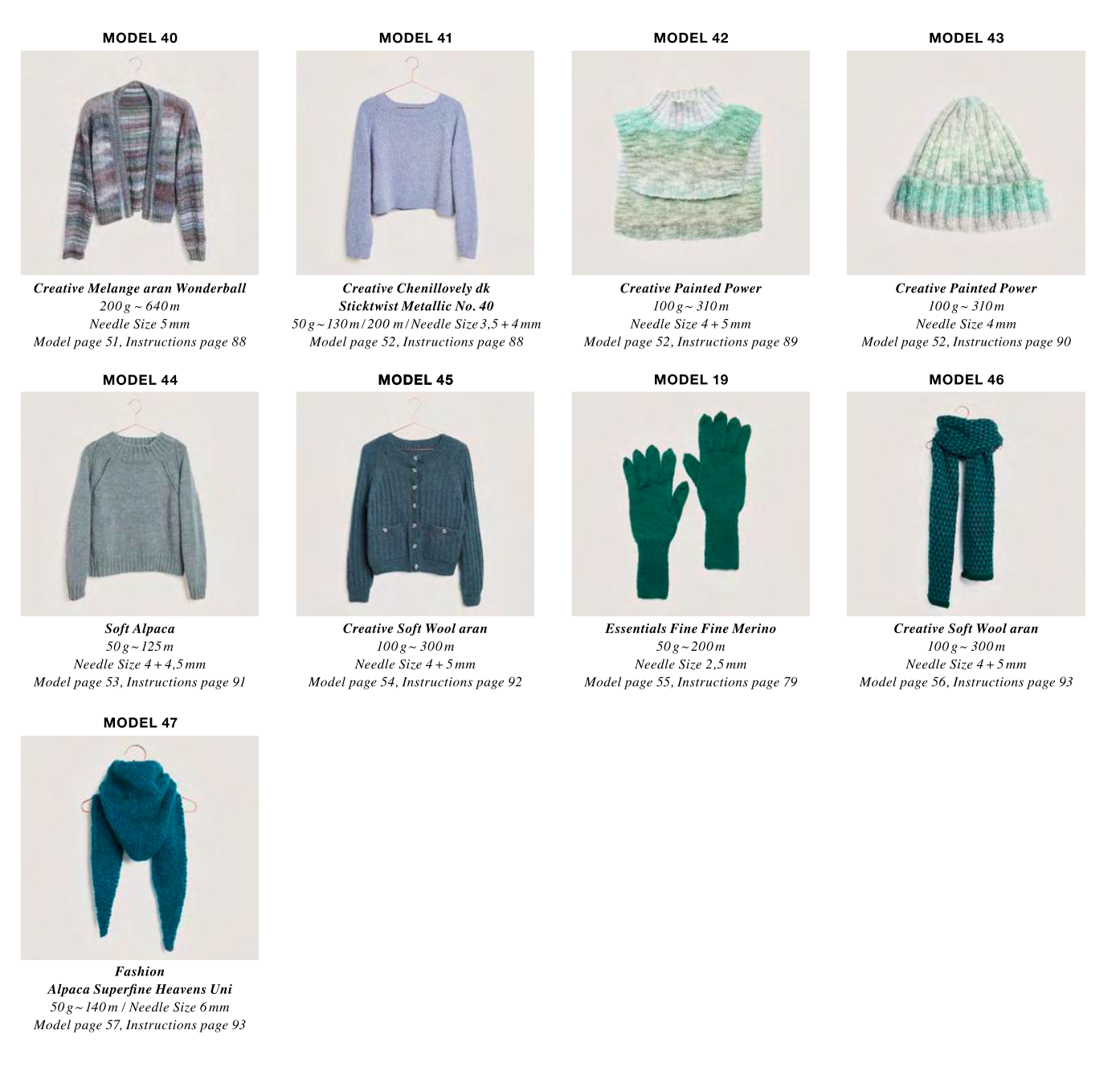 MODEL 40

Creative Melange aran Wonderball
200 g ~ 640 m
Needle Size 5 mm
Model page 51, Instructions page 88

MODEL 41

Creative Chenillovely dk
Sticktwist Metallic No. 40
50 g ~ 130 m / 200 m / Needle Size 3,5 + 4 mm
Model page 52, Instructions page 88

MODEL 42

Creative Painted Power
100 g ~ 310 m
Needle Size 4 + 5 mm
Model page 52, Instructions page 89

MODEL 43

Creative Painted Power
100 g ~ 310 m
Needle Size 4 mm
Model page 52, Instructions page 90

MODEL 44

Soft Alpaca
50 g ~ 125 m
Needle Size 4 + 4,5 mm
Model page 53, Instructions page 91

MODEL 45

Creative Soft Wool aran
100 g ~ 300 m
Needle Size 4 + 5 mm
Model page 54, Instructions page 92

MODEL 19

Essentials Fine Fine Merino
50 g ~ 200 m
Needle Size 2,5 mm
Model page 55, Instructions page 79

MODEL 46

Creative Soft Wool aran
100 g ~ 300 m
Needle Size 4 + 5 mm
Model page 56, Instructions page 93

MODEL 47

Fashion
Alpaca Superfine Heavens Uni
50 g ~ 140 m / Needle Size 6 mm
Model page 57, Instructions page 93